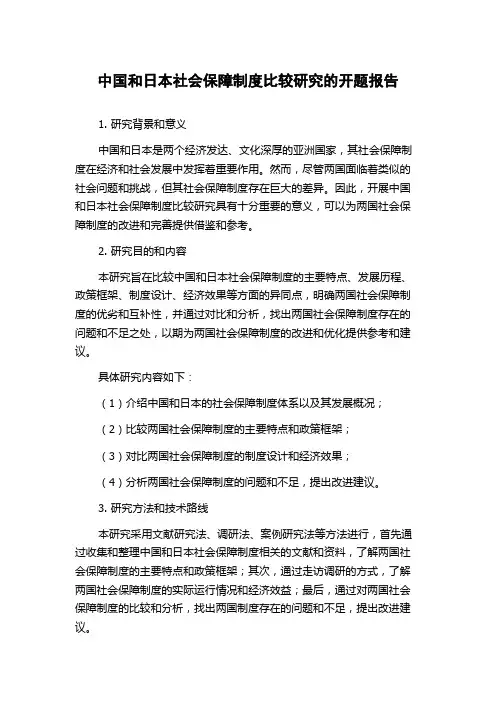 中国和日本社会保障制度比较研究的开题报告

1. 研究背景和意义

中国和日本是两个经济发达、文化深厚的亚洲国家，其社会保障制度在经济和社会发展中发挥着重要作用。然而，尽管两国面临着类似的社会问题和挑战，但其社会保障制度存在巨大的差异。因此，开展中国和日本社会保障制度比较研究具有十分重要的意义，可以为两国社会保障制度的改进和完善提供借鉴和参考。

2. 研究目的和内容

本研究旨在比较中国和日本社会保障制度的主要特点、发展历程、政策框架、制度设计、经济效果等方面的异同点，明确两国社会保障制度的优劣和互补性，并通过对比和分析，找出两国社会保障制度存在的问题和不足之处，以期为两国社会保障制度的改进和优化提供参考和建议。

具体研究内容如下：

（1）介绍中国和日本的社会保障制度体系以及其发展概况；

（2）比较两国社会保障制度的主要特点和政策框架；

（3）对比两国社会保障制度的制度设计和经济效果；

（4）分析两国社会保障制度的问题和不足，提出改进建议。

3. 研究方法和技术路线

本研究采用文献研究法、调研法、案例研究法等方法进行，首先通过收集和整理中国和日本社会保障制度相关的文献和资料，了解两国社会保障制度的主要特点和政策框架；其次，通过走访调研的方式，了解两国社会保障制度的实际运行情况和经济效益；最后，通过对两国社会保障制度的比较和分析，找出两国制度存在的问题和不足，提出改进建议。